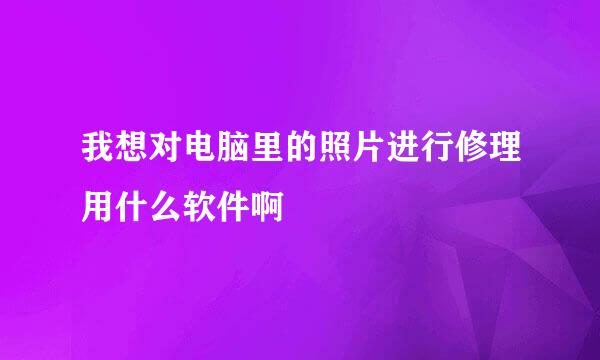 我想对电脑里的照片进行修理用什么软件啊